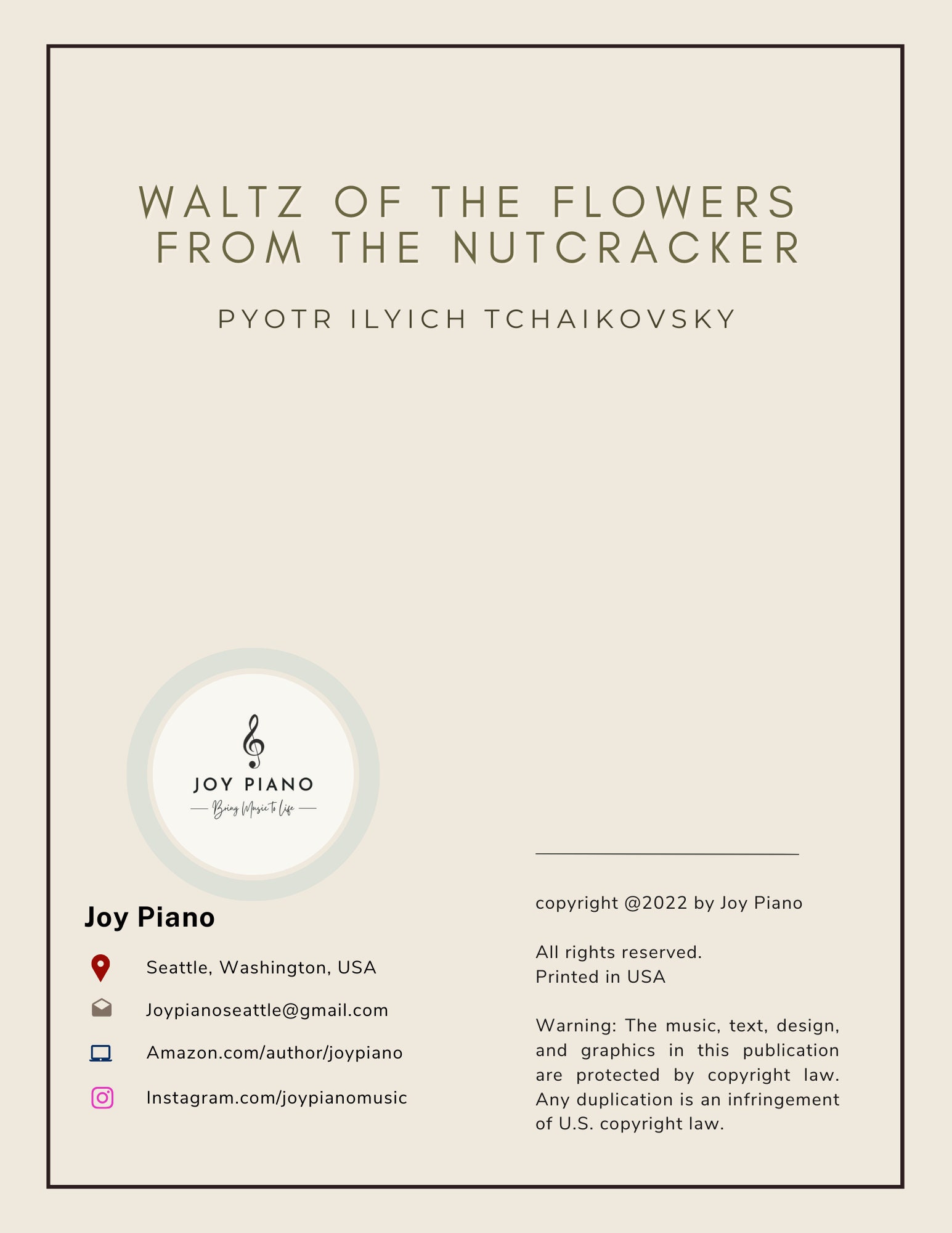 WALTZ OF THE FLOWERS FROM THE NUTCRACKER

PYOTR ILYICH TCHAIKOVSKY

JOY PIANO
Bring Music to Life

Joy Piano

Seattle, Washington, USA

Joypianoseattle@gmail.com

Amazon.com/author/joypiano

Instagram.com/joypianomusic

copyright @2022 by Joy Piano

All rights reserved.
Printed in USA

Warning: The music, text, design, and graphics in this publication are protected by copyright law. Any duplication is an infringement of U.S. copyright law.